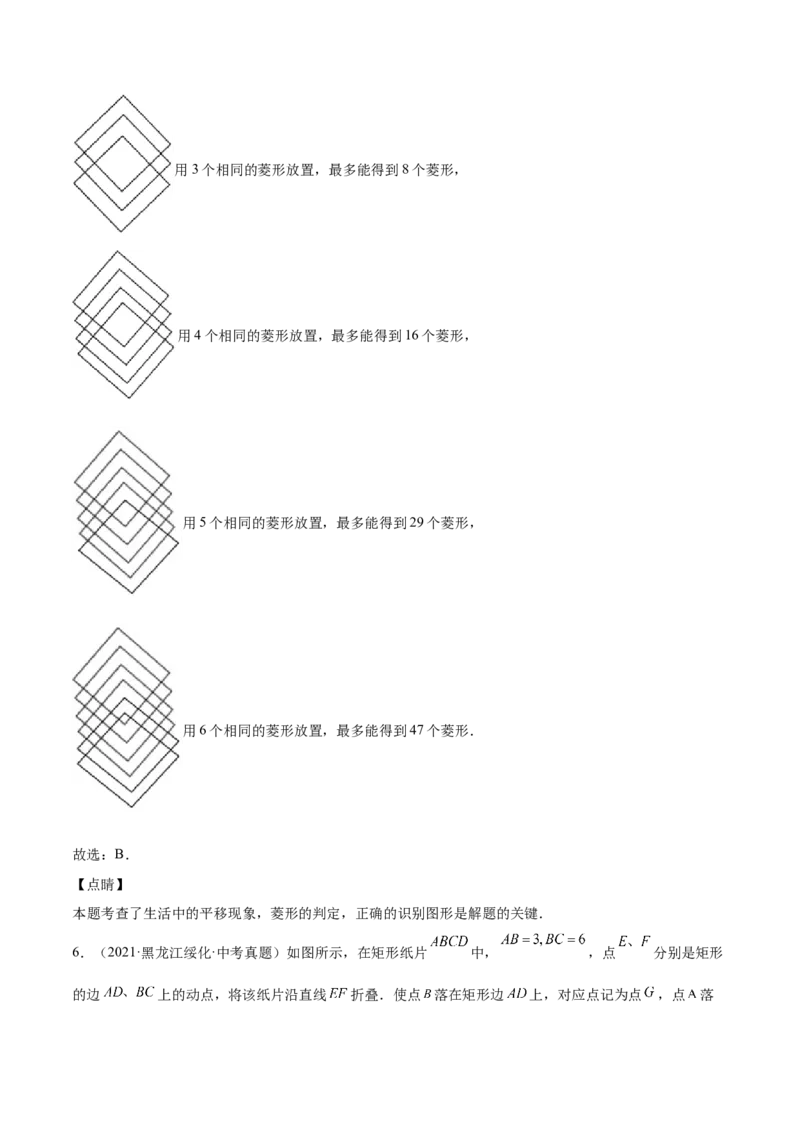 用 3 个相同的菱形放置，最多能得到 8 个菱形，

用 4 个相同的菱形放置，最多能得到 16 个菱形，

用 5 个相同的菱形放置，最多能得到 29 个菱形，

用 6 个相同的菱形放置，最多能得到 47 个菱形．

故选：B．

【点睛】

本题考查了生活中的平移现象，菱形的判定，正确的识别图形是解题的关键．

6．（2021·黑龙江绥化·中考真题）如图所示，在矩形纸片 $ABCD$ 中，$AB=3, BC=6$，点 $E$、$F$ 分别是矩形的边 $AD$、$BC$ 上的动点，将该纸片沿直线 $EF$ 折叠．使点 $B$ 落在矩形边 $AD$ 上，对应点记为点 $G$，点 A 落